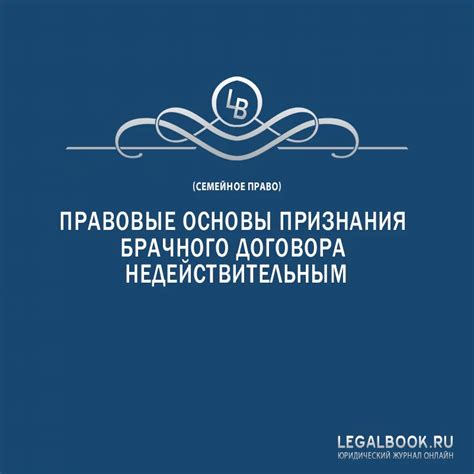 LB

(СЕМЕЙНОЕ ПРАВО)

ПРАВОВЫЕ ОСНОВЫ ПРИЗНАНИЯ БРАЧНОГО ДОГОВОРА НЕДЕЙСТВИТЕЛЬНЫМ

LEGALBOOK.RU
ЮРИДИЧЕСКИЙ ЖУРНАЛ ОНЛАЙН